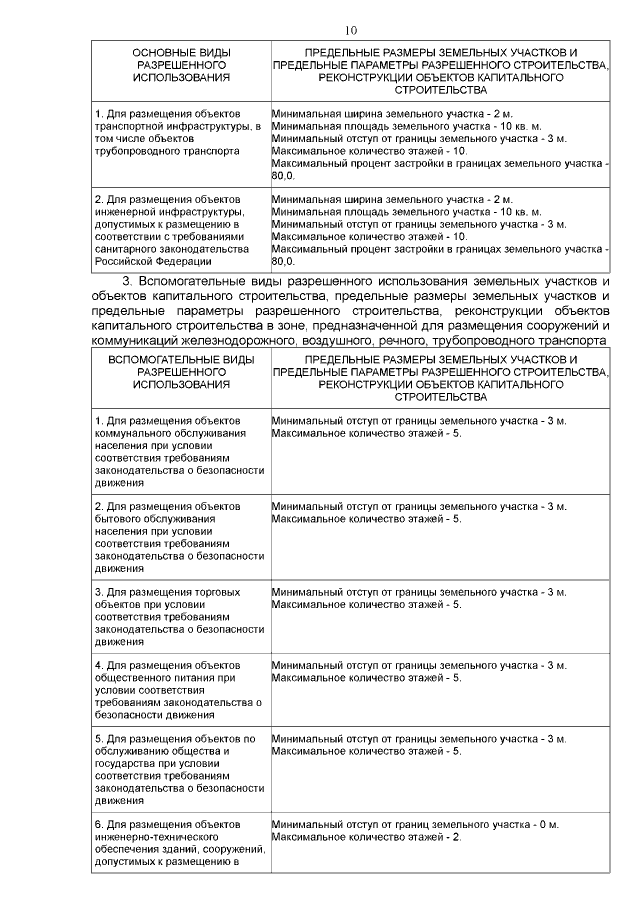 10

| ОСНОВНЫЕ ВИДЫ РАЗРЕШЕННОГО ИСПОЛЬЗОВАНИЯ | ПРЕДЕЛЬНЫЕ РАЗМЕРЫ ЗЕМЕЛЬНЫХ УЧАСТКОВ И ПРЕДЕЛЬНЫЕ ПАРАМЕТРЫ РАЗРЕШЕННОГО СТРОИТЕЛЬСТВА, РЕКОНСТРУКЦИИ ОБЪЕКТОВ КАПИТАЛЬНОГО СТРОИТЕЛЬСТВА |
|---|---|
| 1. Для размещения объектов транспортной инфраструктуры, в том числе объектов трубопроводного транспорта | Минимальная ширина земельного участка - 2 м. Минимальная площадь земельного участка - 10 кв. м. Минимальный отступ от границы земельного участка - 3 м. Максимальное количество этажей - 10. Максимальный процент застройки в границах земельного участка - 80,0. |
| 2. Для размещения объектов инженерной инфраструктуры, допустимых к размещению в соответствии с требованиями санитарного законодательства Российской Федерации | Минимальная ширина земельного участка - 2 м. Минимальная площадь земельного участка - 10 кв. м. Минимальный отступ от границы земельного участка - 3 м. Максимальное количество этажей - 10. Максимальный процент застройки в границах земельного участка - 80,0. |

3. Вспомогательные виды разрешенного использования земельных участков и объектов капитального строительства, предельные размеры земельных участков и предельные параметры разрешенного строительства, реконструкции объектов капитального строительства в зоне, предназначенной для размещения сооружений и коммуникаций железнодорожного, воздушного, речного, трубопроводного транспорта

| ВСПОМОГАТЕЛЬНЫЕ ВИДЫ РАЗРЕШЕННОГО ИСПОЛЬЗОВАНИЯ | ПРЕДЕЛЬНЫЕ РАЗМЕРЫ ЗЕМЕЛЬНЫХ УЧАСТКОВ И ПРЕДЕЛЬНЫЕ ПАРАМЕТРЫ РАЗРЕШЕННОГО СТРОИТЕЛЬСТВА, РЕКОНСТРУКЦИИ ОБЪЕКТОВ КАПИТАЛЬНОГО СТРОИТЕЛЬСТВА |
|---|---|
| 1. Для размещения объектов коммунального обслуживания населения при условии соответствия требованиям законодательства о безопасности движения | Минимальный отступ от границы земельного участка - 3 м. Максимальное количество этажей - 5. |
| 2. Для размещения объектов бытового обслуживания населения при условии соответствия требованиям законодательства о безопасности движения | Минимальный отступ от границы земельного участка - 3 м. Максимальное количество этажей - 5. |
| 3. Для размещения торговых объектов при условии соответствия требованиям законодательства о безопасности движения | Минимальный отступ от границы земельного участка - 3 м. Максимальное количество этажей - 5. |
| 4. Для размещения объектов общественного питания при условии соответствия требованиям законодательства о безопасности движения | Минимальный отступ от границы земельного участка - 3 м. Максимальное количество этажей - 5. |
| 5. Для размещения объектов по обслуживанию общества и государства при условии соответствия требованиям законодательства о безопасности движения | Минимальный отступ от границы земельного участка - 3 м. Максимальное количество этажей - 5. |
| 6. Для размещения объектов инженерно-технического обеспечения зданий, сооружений, допустимых к размещению в | Минимальный отступ от границ земельного участка - 0 м. Максимальное количество этажей - 2. |